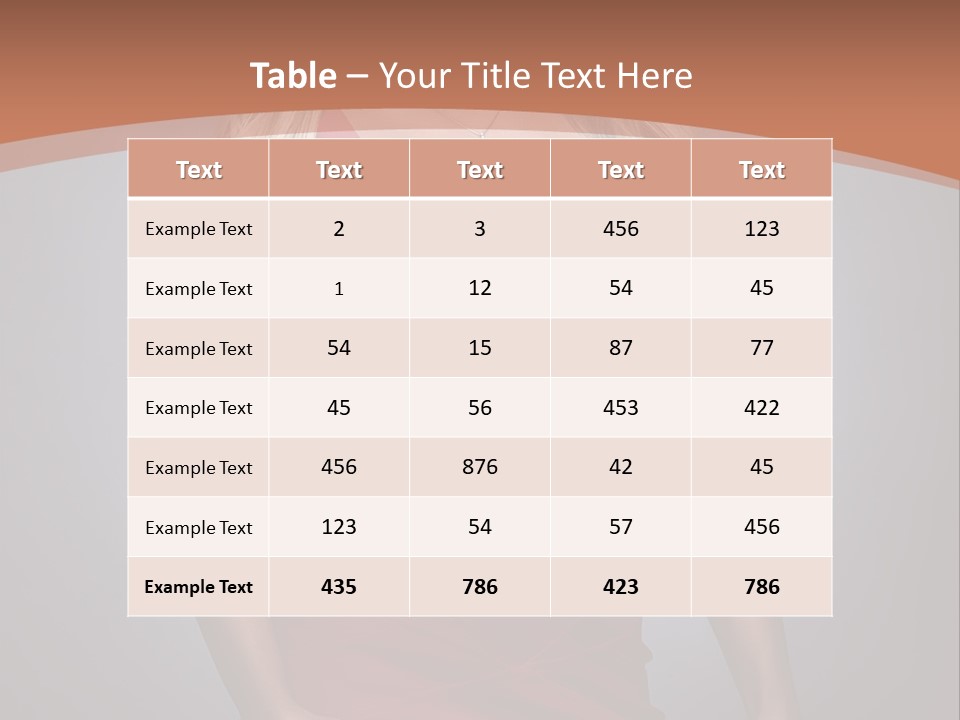 Table – Your Title Text Here

| Text | Text | Text | Text | Text |
|---|---|---|---|---|
| Example Text | 2 | 3 | 456 | 123 |
| Example Text | 1 | 12 | 54 | 45 |
| Example Text | 54 | 15 | 87 | 77 |
| Example Text | 45 | 56 | 453 | 422 |
| Example Text | 456 | 876 | 42 | 45 |
| Example Text | 123 | 54 | 57 | 456 |
| Example Text | 435 | 786 | 423 | 786 |